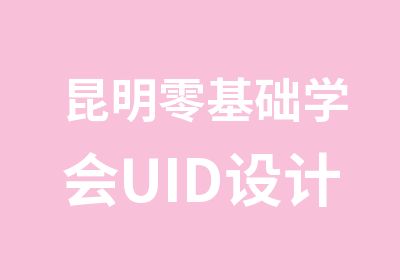 昆明零基础学会UID设计